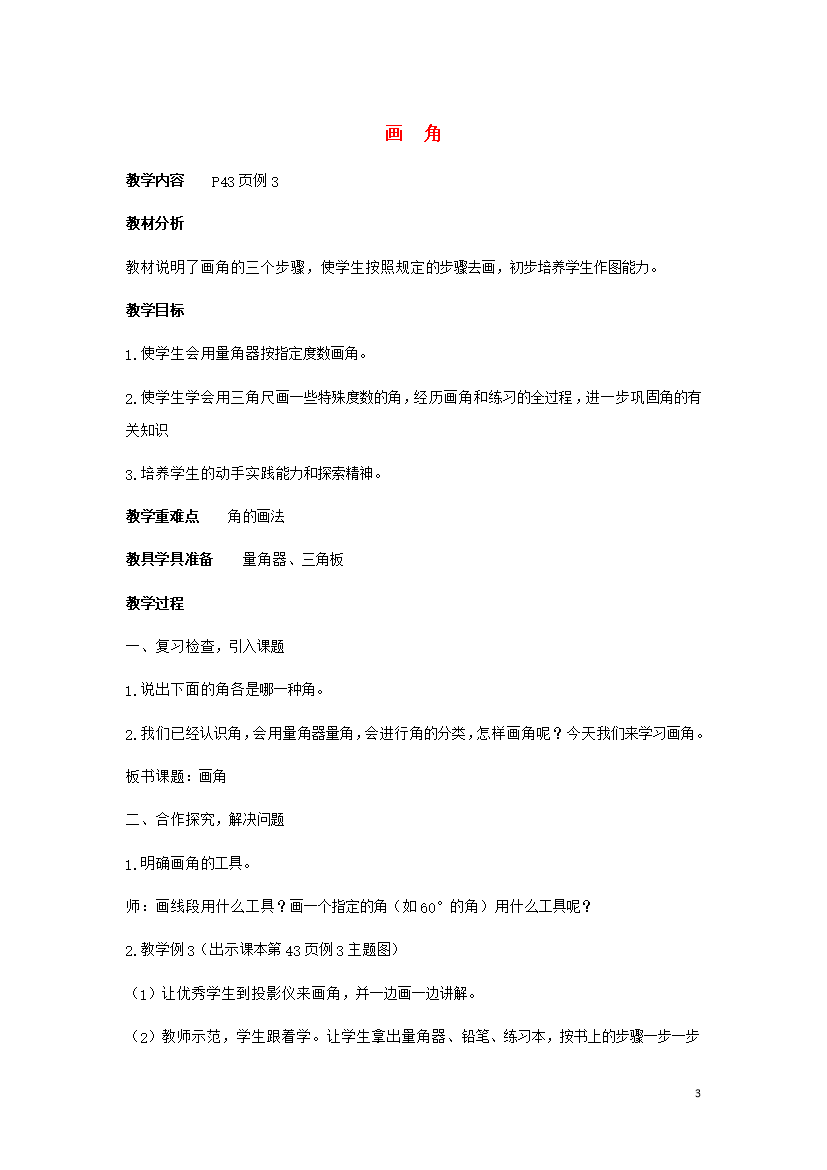 画　角

教学内容　　P43页例3

教材分析

教材说明了画角的三个步骤，使学生按照规定的步骤去画，初步培养学生作图能力。

教学目标

1.使学生会用量角器按指定度数画角。

2.使学生学会用三角尺画一些特殊度数的角，经历画角和练习的全过程，进一步巩固角的有关知识

3.培养学生的动手实践能力和探索精神。

教学重难点　　角的画法

教具学具准备　　量角器、三角板

教学过程

一、复习检查，引入课题

1.说出下面的角各是哪一种角。

2.我们已经认识角，会用量角器量角，会进行角的分类，怎样画角呢？今天我们来学习画角。

板书课题：画角

二、合作探究，解决问题

1.明确画角的工具。

师：画线段用什么工具？画一个指定的角（如60°的角）用什么工具呢？

2.教学例3（出示课本第43页例3主题图）

（1）让优秀学生到投影仪来画角，并一边画一边讲解。

（2）教师示范，学生跟着学。让学生拿出量角器、铅笔、练习本，按书上的步骤一步一步

3